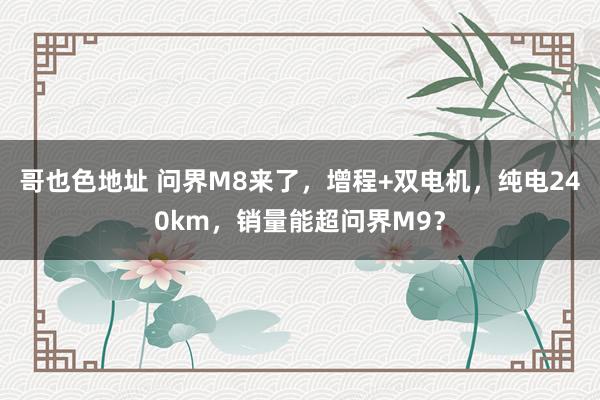 哥也色地址 问界M8来了，增程+双电机，纯电240km，销量能超问界M9？